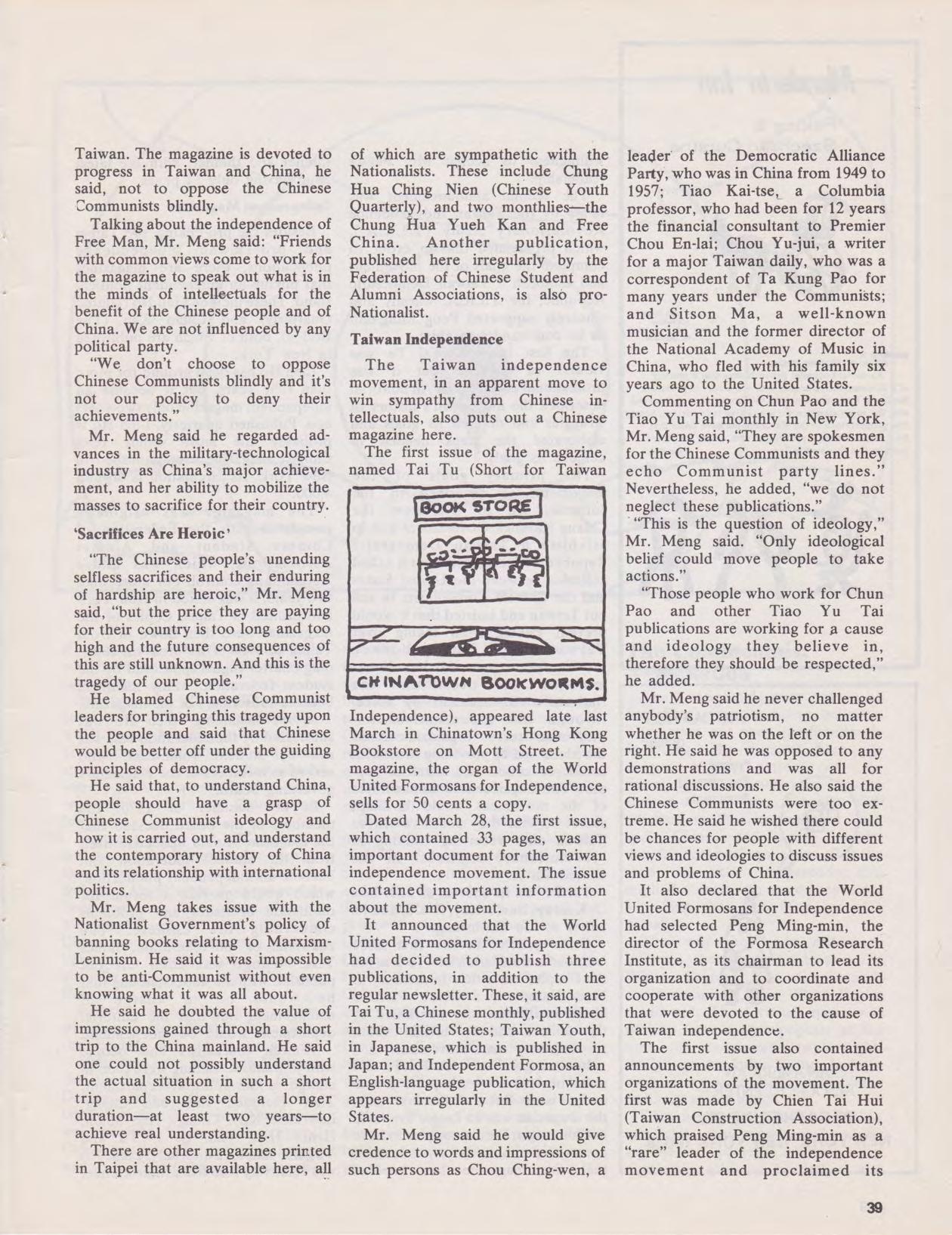 Taiwan. The magazine is devoted to progress in Taiwan and China, he said, not to oppose the Chinese Communists blindly.

Talking about the independence of Free Man, Mr. Meng said: "Friends with common views come to work for the magazine to speak out what is in the minds of intellectuals for the benefit of the Chinese people and of China. We are not influenced by any political party.

"We don't choose to oppose Chinese Communists blindly and it's not our policy to deny their achievements."

Mr. Meng said he regarded advances in the military-technological industry as China's major achievement, and her ability to mobilize the masses to sacrifice for their country.

'Sacrifices Are Heroic'

"The Chinese people's unending selfless sacrifices and their enduring of hardship are heroic," Mr. Meng said, "but the price they are paying for their country is too long and too high and the future consequences of this are still unknown. And this is the tragedy of our people."

He blamed Chinese Communist leaders for bringing this tragedy upon the people and said that Chinese would be better off under the guiding principles of democracy.

He said that, to understand China, people should have a grasp of Chinese Communist ideology and how it is carried out, and understand the contemporary history of China and its relationship with international politics.

Mr. Meng takes issue with the Nationalist Government's policy of banning books relating to Marxism-Leninism. He said it was impossible to be anti-Communist without even knowing what it was all about.

He said he doubted the value of impressions gained through a short trip to the China mainland. He said one could not possibly understand the actual situation in such a short trip and suggested a longer duration—at least two years—to achieve real understanding.

There are other magazines printed in Taipei that are available here, all of which are sympathetic with the Nationalists. These include Chung Hua Ching Nien (Chinese Youth Quarterly), and two monthlies—the Chung Hua Yueh Kan and Free China. Another publication, published here irregularly by the Federation of Chinese Student and Alumni Associations, is also pro-Nationalist.

Taiwan Independence

The Taiwan independence movement, in an apparent move to win sympathy from Chinese intellectuals, also puts out a Chinese magazine here.

The first issue of the magazine, named Tai Tu (Short for Taiwan

BOOK STORE

CHINATOWN BOOKWORMS.

Independence), appeared late last March in Chinatown's Hong Kong Bookstore on Mott Street. The magazine, the organ of the World United Formosans for Independence, sells for 50 cents a copy.

Dated March 28, the first issue, which contained 33 pages, was an important document for the Taiwan independence movement. The issue contained important information about the movement.

It announced that the World United Formosans for Independence had decided to publish three publications, in addition to the regular newsletter. These, it said, are Tai Tu, a Chinese monthly, published in the United States; Taiwan Youth, in Japanese, which is published in Japan; and Independent Formosa, an English-language publication, which appears irregularly in the United States.

Mr. Meng said he would give credence to words and impressions of such persons as Chou Ching-wen, a leader of the Democratic Alliance Party, who was in China from 1949 to 1957; Tiao Kai-tse, a Columbia professor, who had been for 12 years the financial consultant to Premier Chou En-lai; Chou Yu-jui, a writer for a major Taiwan daily, who was a correspondent of Ta Kung Pao for many years under the Communists; and Sitson Ma, a well-known musician and the former director of the National Academy of Music in China, who fled with his family six years ago to the United States.

Commenting on Chun Pao and the Tiao Yu Tai monthly in New York, Mr. Meng said, "They are spokesmen for the Chinese Communists and they echo Communist party lines." Nevertheless, he added, "we do not neglect these publications."

"This is the question of ideology," Mr. Meng said. "Only ideological belief could move people to take actions."

"Those people who work for Chun Pao and other Tiao Yu Tai publications are working for a cause and ideology they believe in, therefore they should be respected," he added.

Mr. Meng said he never challenged anybody's patriotism, no matter whether he was on the left or on the right. He said he was opposed to any demonstrations and was all for rational discussions. He also said the Chinese Communists were too extreme. He said he wished there could be chances for people with different views and ideologies to discuss issues and problems of China.

It also declared that the World United Formosans for Independence had selected Peng Ming-min, the director of the Formosa Research Institute, as its chairman to lead its organization and to coordinate and cooperate with other organizations that were devoted to the cause of Taiwan independence.

The first issue also contained announcements by two important organizations of the movement. The first was made by Chien Tai Hui (Taiwan Construction Association), which praised Peng Ming-min as a "rare" leader of the independence movement and proclaimed its

39